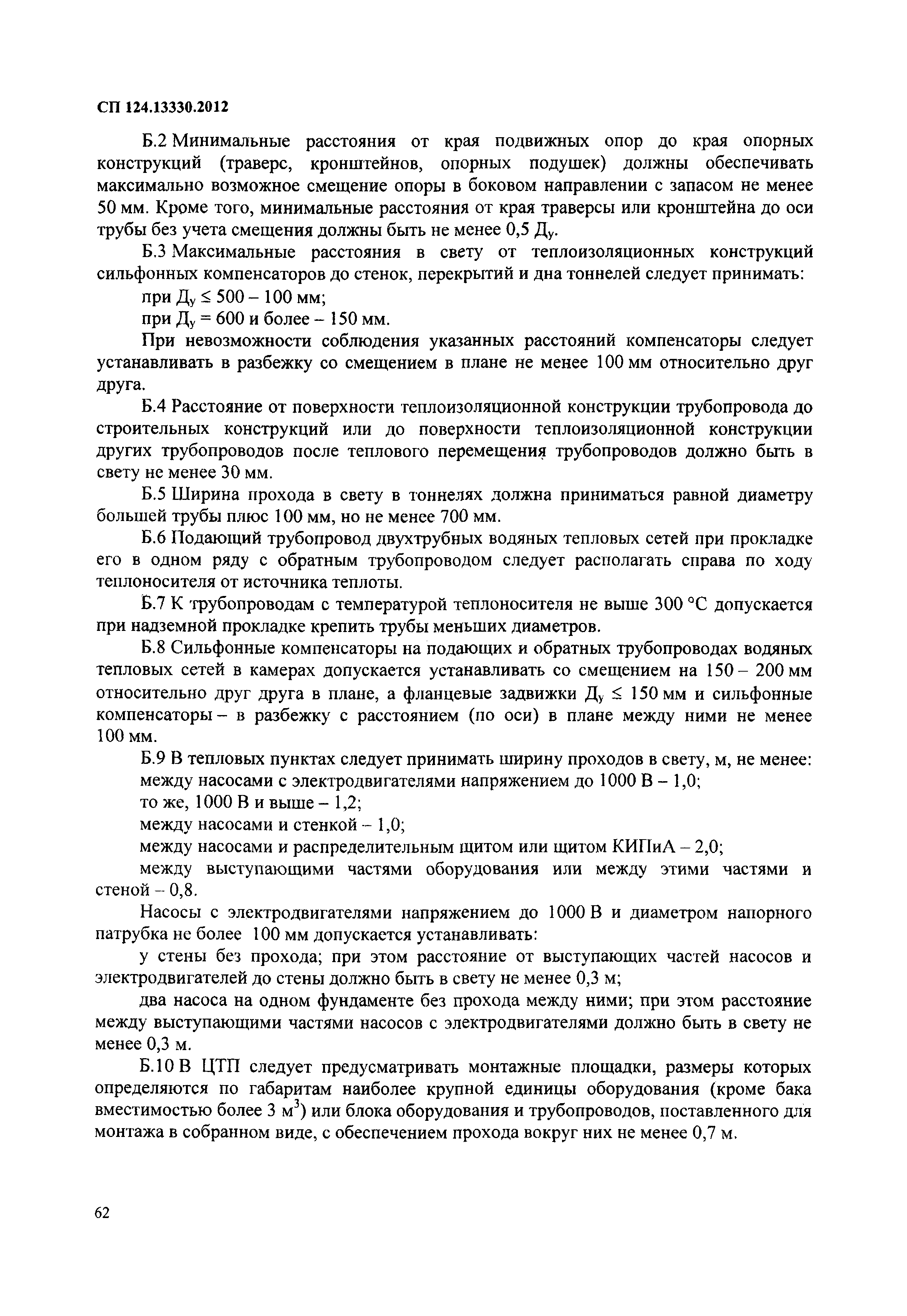 СП 124.13330.2012

Б.2 Минимальные расстояния от края подвижных опор до края опорных конструкций (траверс, кронштейнов, опорных подушек) должны обеспечивать максимально возможное смещение опоры в боковом направлении с запасом не менее 50 мм. Кроме того, минимальные расстояния от края траверсы или кронштейна до оси трубы без учета смещения должны быть не менее 0,5 $Д_у$.

Б.3 Максимальные расстояния в свету от теплоизоляционных конструкций сильфонных компенсаторов до стенок, перекрытий и дна тоннелей следует принимать:

при $Д_у \leq 500$ – 100 мм;

при $Д_у = 600$ и более – 150 мм.

При невозможности соблюдения указанных расстояний компенсаторы следует устанавливать в разбежку со смещением в плане не менее 100 мм относительно друг друга.

Б.4 Расстояние от поверхности теплоизоляционной конструкции трубопровода до строительных конструкций или до поверхности теплоизоляционной конструкции других трубопроводов после теплового перемещения трубопроводов должно быть в свету не менее 30 мм.

Б.5 Ширина прохода в свету в тоннелях должна приниматься равной диаметру большей трубы плюс 100 мм, но не менее 700 мм.

Б.6 Подающий трубопровод двухтрубных водяных тепловых сетей при прокладке его в одном ряду с обратным трубопроводом следует располагать справа по ходу теплоносителя от источника теплоты.

Б.7 К трубопроводам с температурой теплоносителя не выше 300 °С допускается при надземной прокладке крепить трубы меньших диаметров.

Б.8 Сильфонные компенсаторы на подающих и обратных трубопроводах водяных тепловых сетей в камерах допускается устанавливать со смещением на 150 – 200 мм относительно друг друга в плане, а фланцевые задвижки $Д_у \leq 150$ мм и сильфонные компенсаторы – в разбежку с расстоянием (по оси) в плане между ними не менее 100 мм.

Б.9 В тепловых пунктах следует принимать ширину проходов в свету, м, не менее:

между насосами с электродвигателями напряжением до 1000 В – 1,0;

то же, 1000 В и выше – 1,2;

между насосами и стенкой – 1,0;

между насосами и распределительным щитом или щитом КИПиА – 2,0;

между выступающими частями оборудования или между этими частями и стеной – 0,8.

Насосы с электродвигателями напряжением до 1000 В и диаметром напорного патрубка не более 100 мм допускается устанавливать:

у стены без прохода; при этом расстояние от выступающих частей насосов и электродвигателей до стены должно быть в свету не менее 0,3 м;

два насоса на одном фундаменте без прохода между ними; при этом расстояние между выступающими частями насосов с электродвигателями должно быть в свету не менее 0,3 м.

Б.10 В ЦТП следует предусматривать монтажные площадки, размеры которых определяются по габаритам наиболее крупной единицы оборудования (кроме бака вместимостью более 3 $м^3$) или блока оборудования и трубопроводов, поставленного для монтажа в собранном виде, с обеспечением прохода вокруг них не менее 0,7 м.

62